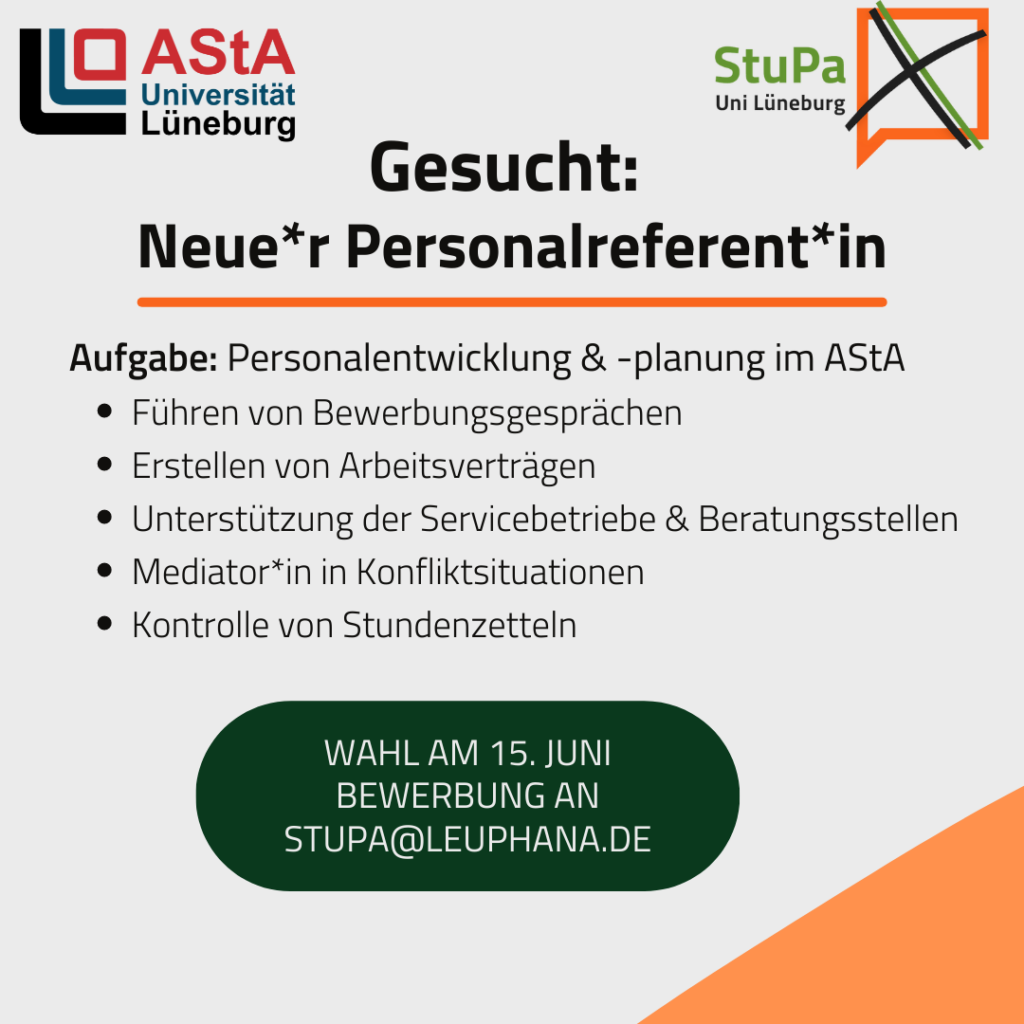 AStA
Universität
Lüneburg

StuPa
Uni Lüneburg

Gesucht:
Neue*r Personalreferent*in

Aufgabe: Personalentwicklung & -planung im AStA
- Führen von Bewerbungsgesprächen
- Erstellen von Arbeitsverträgen
- Unterstützung der Servicebetriebe & Beratungsstellen
- Mediator*in in Konfliktsituationen
- Kontrolle von Stundenzetteln

WAHL AM 15. JUNI
BEWERBUNG AN
STUPA@LEUPHANA.DE